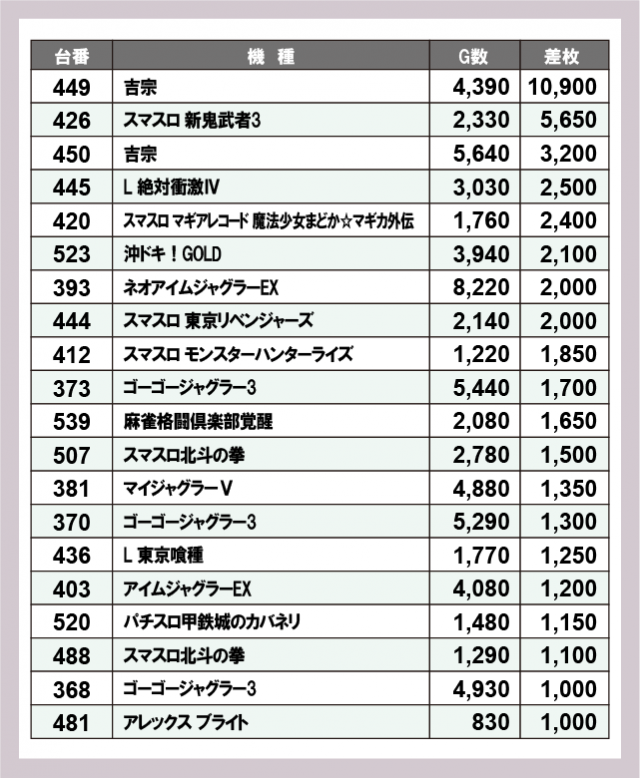 | 台番 | 機　種 | G数 | 差枚 |
|---|---|---|---|
| 449 | 吉宗 | 4,390 | 10,900 |
| 426 | スマスロ 新鬼武者3 | 2,330 | 5,650 |
| 450 | 吉宗 | 5,640 | 3,200 |
| 445 | L 絶対衝激IV | 3,030 | 2,500 |
| 420 | スマスロ マギアレコード 魔法少女まどか☆マギカ外伝 | 1,760 | 2,400 |
| 523 | 沖ドキ！GOLD | 3,940 | 2,100 |
| 393 | ネオアイムジャグラーEX | 8,220 | 2,000 |
| 444 | スマスロ 東京リベンジャーズ | 2,140 | 2,000 |
| 412 | スマスロ モンスターハンターライズ | 1,220 | 1,850 |
| 373 | ゴーゴージャグラー3 | 5,440 | 1,700 |
| 539 | 麻雀格闘倶楽部覚醒 | 2,080 | 1,650 |
| 507 | スマスロ北斗の拳 | 2,780 | 1,500 |
| 381 | マイジャグラーV | 4,880 | 1,350 |
| 370 | ゴーゴージャグラー3 | 5,290 | 1,300 |
| 436 | L 東京喰種 | 1,770 | 1,250 |
| 403 | アイムジャグラーEX | 4,080 | 1,200 |
| 520 | パチスロ甲鉄城のカバネリ | 1,480 | 1,150 |
| 488 | スマスロ北斗の拳 | 1,290 | 1,100 |
| 368 | ゴーゴージャグラー3 | 4,930 | 1,000 |
| 481 | アレックス ブライト | 830 | 1,000 |